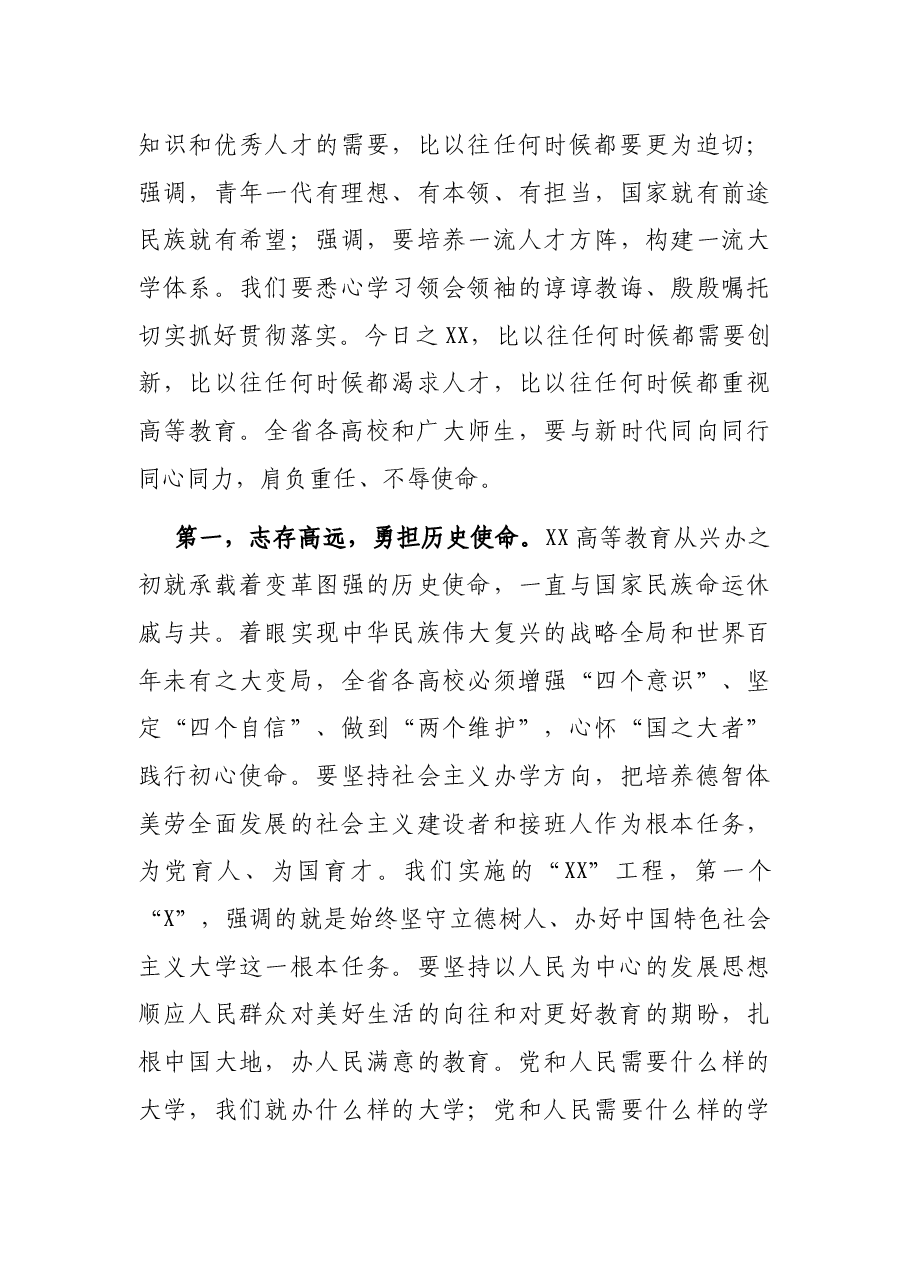 知识和优秀人才的需要，比以往任何时候都要更为迫切；强调，青年一代有理想、有本领、有担当，国家就有前途民族就有希望；强调，要培养一流人才方阵，构建一流大学体系。我们要悉心学习领会领袖的谆谆教诲、殷殷嘱托切实抓好贯彻落实。今日之XX，比以往任何时候都需要创新，比以往任何时候都渴求人才，比以往任何时候都重视高等教育。全省各高校和广大师生，要与新时代同向同行同心同力，肩负重任、不辱使命。

第一，志存高远，勇担历史使命。XX高等教育从兴办之初就承载着变革图强的历史使命，一直与国家民族命运休戚与共。着眼实现中华民族伟大复兴的战略全局和世界百年未有之大变局，全省各高校必须增强“四个意识”、坚定“四个自信”、做到“两个维护”，心怀“国之大者”践行初心使命。要坚持社会主义办学方向，把培养德智体美劳全面发展的社会主义建设者和接班人作为根本任务，为党育人、为国育才。我们实施的“XX”工程，第一个“X”，强调的就是始终坚守立德树人、办好中国特色社会主义大学这一根本任务。要坚持以人民为中心的发展思想顺应人民群众对美好生活的向往和对更好教育的期盼，扎根中国大地，办人民满意的教育。党和人民需要什么样的大学，我们就办什么样的大学；党和人民需要什么样的学